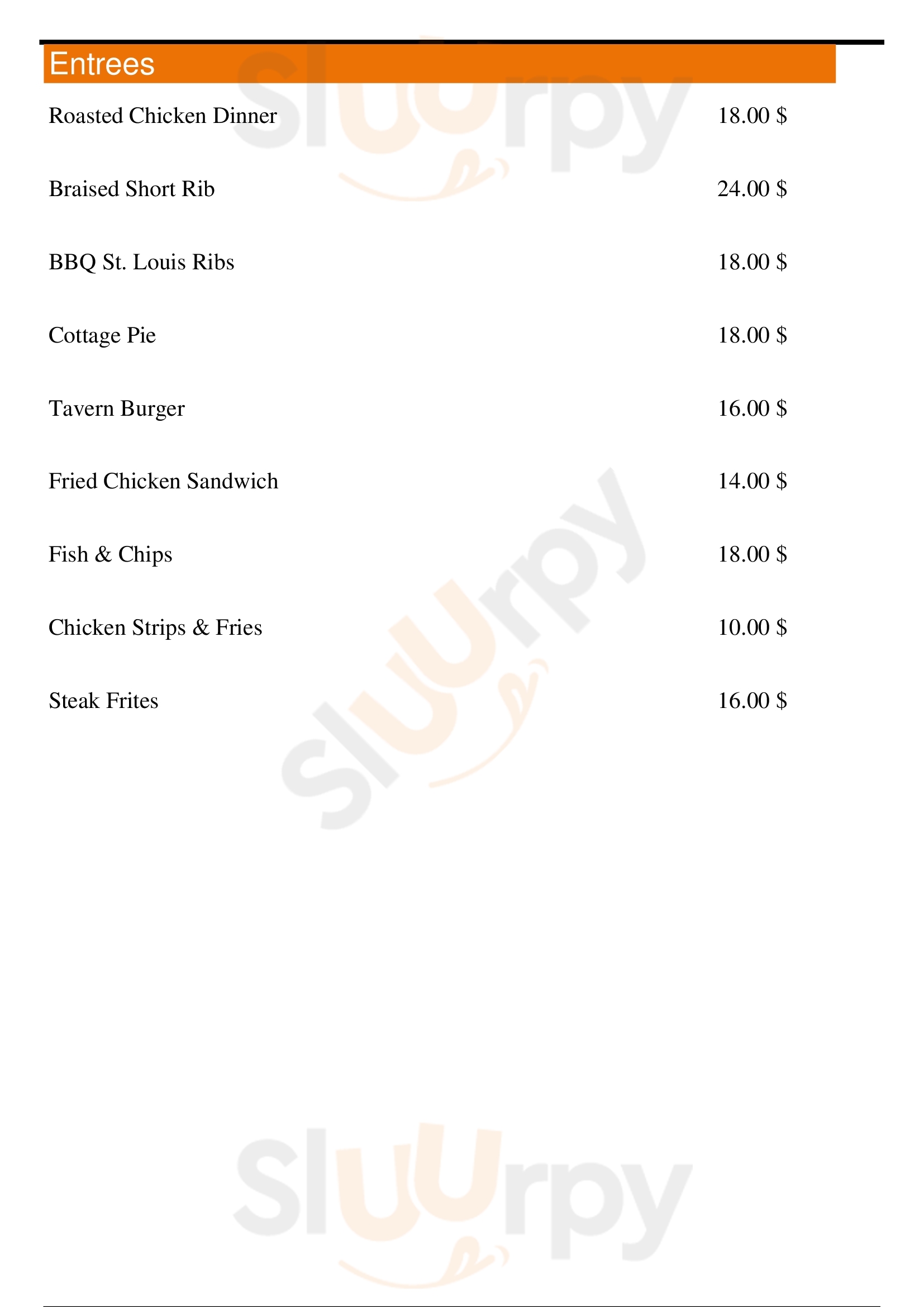 Entrees

Roasted Chicken Dinner 18.00 $

Braised Short Rib 24.00 $

BBQ St. Louis Ribs 18.00 $

Cottage Pie 18.00 $

Tavern Burger 16.00 $

Fried Chicken Sandwich 14.00 $

Fish & Chips 18.00 $

Chicken Strips & Fries 10.00 $

Steak Frites 16.00 $

Sluurpy